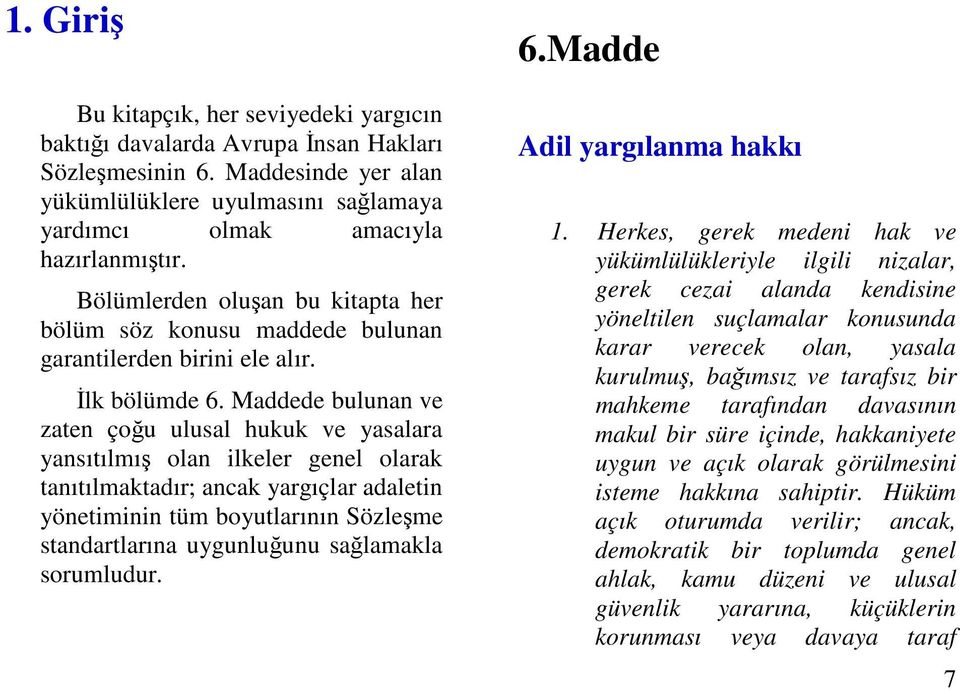 1. Giriş

Bu kitapçık, her seviyedeki yargıcın baktığı davalarda Avrupa İnsan Hakları Sözleşmesinin 6. Maddesinde yer alan yükümlülüklere uyulmasını sağlamaya yardımcı olmak amacıyla hazırlanmıştır.

Bölümlerden oluşan bu kitapta her bölüm söz konusu maddede bulunan garantilerden birini ele alır.

İlk bölümde 6. Maddede bulunan ve zaten çoğu ulusal hukuk ve yasalara yansıtılmış olan ilkeler genel olarak tanıtılmaktadır; ancak yargıçlar adaletin yönetiminin tüm boyutlarının Sözleşme standartlarına uygunluğunu sağlamakla sorumludur.

6.Madde

Adil yargılanma hakkı

1. Herkes, gerek medeni hak ve yükümlülükleriyle ilgili nizalar, gerek cezai alanda kendisine yöneltilen suçlamalar konusunda karar verecek olan, yasala kurulmuş, bağımsız ve tarafsız bir mahkeme tarafından davasının makul bir süre içinde, hakkaniyete uygun ve açık olarak görülmesini isteme hakkına sahiptir. Hüküm açık oturumda verilir; ancak, demokratik bir toplumda genel ahlak, kamu düzeni ve ulusal güvenlik yararına, küçüklerin korunması veya davaya taraf

7